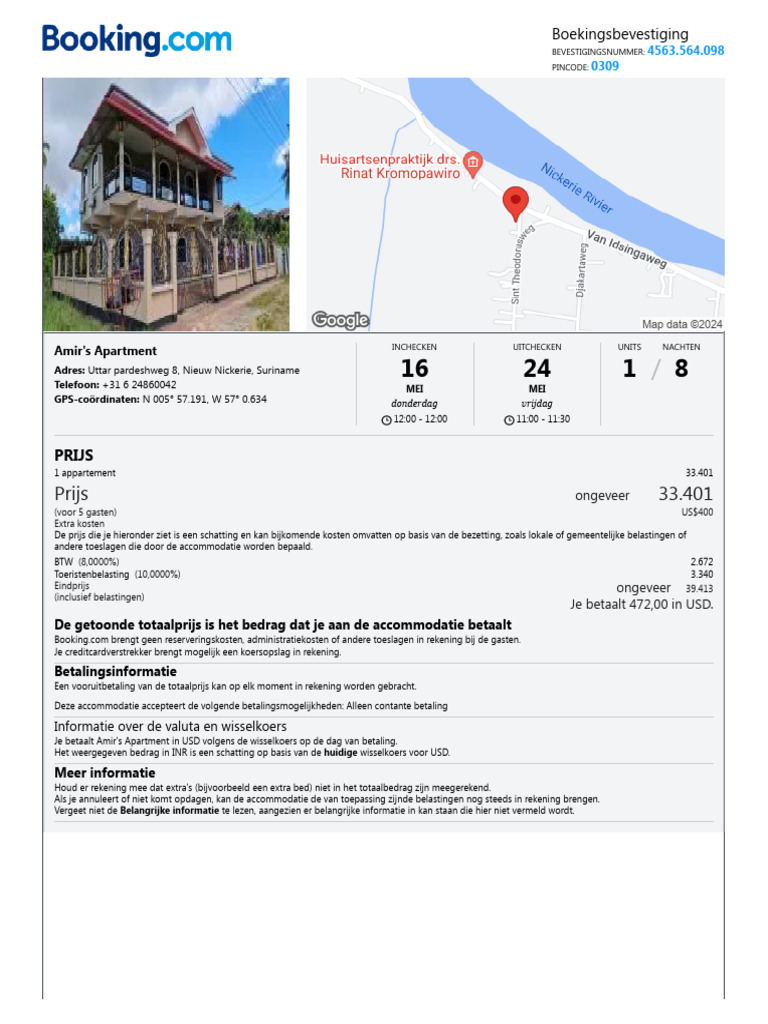 Booking.com

Boekingsbevestiging
BEVESTIGINGSNUMMER: 4563.564.098
PINCODE: 0309

Huisartsenpraktijk drs. Rinat Kromopawiro
Nickerie Rivier
Van Idsingaweg
Sint Theodorusweg
Djakartaweg
Google
Map data ©2024

Amir's Apartment
Adres: Uttar pardeshweg 8, Nieuw Nickerie, Suriname
Telefoon: +31 6 24860042
GPS-coördinaten: N 005° 57.191, W 57° 0.634

INCHECKEN
16
MEI
donderdag
12:00 - 12:00

UITCHECKEN
24
MEI
vrijdag
11:00 - 11:30

UNITS
1
/
NACHTEN
8

PRIJS
1 appartement 33.401
Prijs ongeveer 33.401
(voor 5 gasten) US$400
Extra kosten
De prijs die je hieronder ziet is een schatting en kan bijkomende kosten omvatten op basis van de bezetting, zoals lokale of gemeentelijke belastingen of andere toeslagen die door de accommodatie worden bepaald.
BTW (8,0000%) 2.672
Toeristenbelasting (10,0000%) 3.340
Eindprijs ongeveer 39.413
(inclusief belastingen)
Je betaalt 472,00 in USD.

De getoonde totaalprijs is het bedrag dat je aan de accommodatie betaalt
Booking.com brengt geen reserveringskosten, administratiekosten of andere toeslagen in rekening bij de gasten.
Je creditcardverstrekker brengt mogelijk een koersopslag in rekening.

Betalingsinformatie
Een vooruitbetaling van de totaalprijs kan op elk moment in rekening worden gebracht.

Deze accommodatie accepteert de volgende betalingsmogelijkheden: Alleen contante betaling

Informatie over de valuta en wisselkoers
Je betaalt Amir's Apartment in USD volgens de wisselkoers op de dag van betaling.
Het weergegeven bedrag in INR is een schatting op basis van de huidige wisselkoers voor USD.

Meer informatie
Houd er rekening mee dat extra's (bijvoorbeeld een extra bed) niet in het totaalbedrag zijn meegerekend.
Als je annuleert of niet komt opdagen, kan de accommodatie de van toepassing zijnde belastingen nog steeds in rekening brengen.
Vergeet niet de Belangrijke informatie te lezen, aangezien er belangrijke informatie in kan staan die hier niet vermeld wordt.